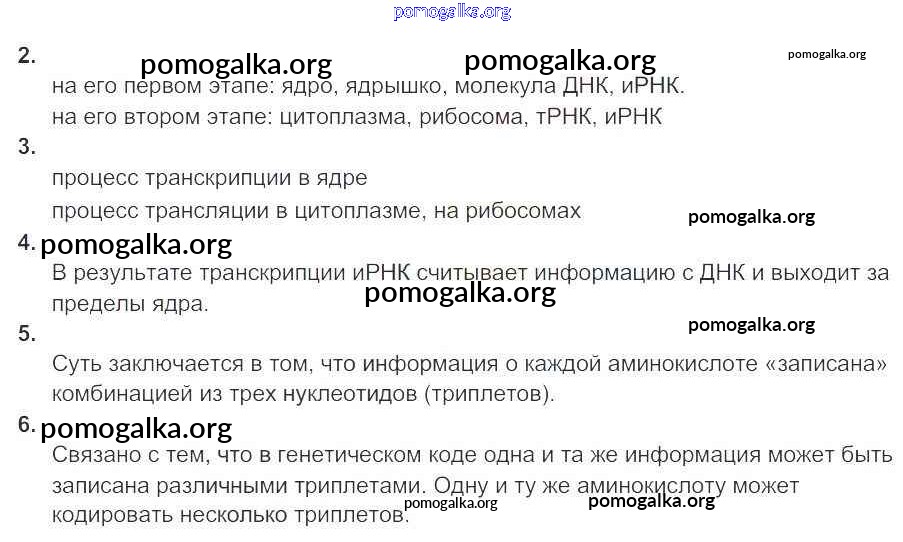 2.

на его первом этапе: ядро, ядрышко, молекула ДНК, иРНК.

на его втором этапе: цитоплазма, рибосома, тРНК, иРНК

3.

процесс транскрипции в ядре

процесс трансляции в цитоплазме, на рибосомах

4.

В результате транскрипции иРНК считывает информацию с ДНК и выходит за пределы ядра.

5.

Суть заключается в том, что информация о каждой аминокислоте «записана» комбинацией из трех нуклеотидов (триплетов).

6.

Связано с тем, что в генетическом коде одна и та же информация может быть записана различными триплетами. Одну и ту же аминокислоту может кодировать несколько триплетов.

pomogalka.org